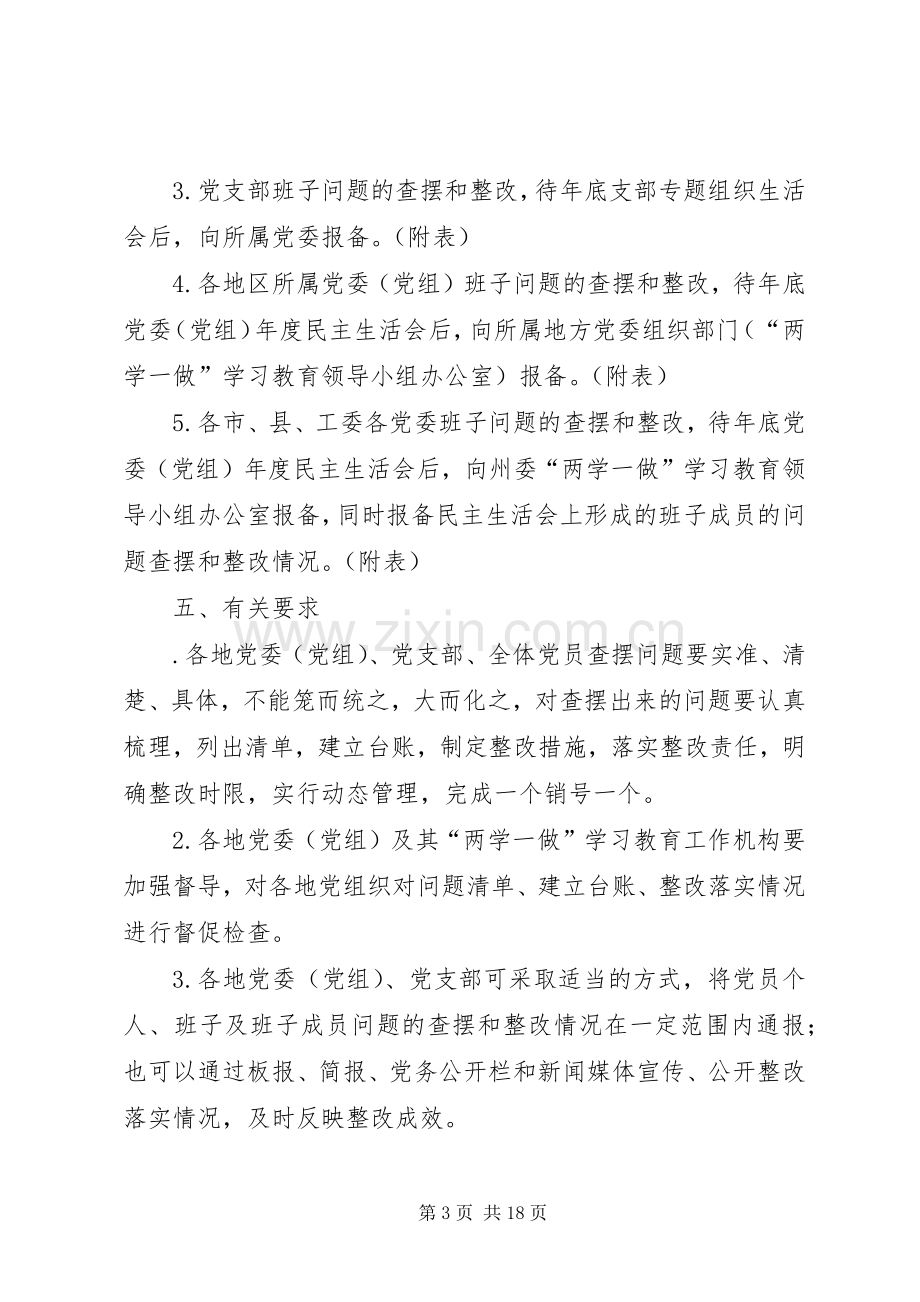 3.党支部班子问题的查摆和整改，待年底支部专题组织生活会后，向所属党委报备。(附表)

4.各地区所属党委（党组）班子问题的查摆和整改，待年底党委（党组）年度民主生活会后，向所属地方党委组织部门（“两学一做”学习教育领导小组办公室）报备。(附表)

5.各市、县、工委各党委班子问题的查摆和整改，待年底党委（党组）年度民主生活会后，向州委“两学一做”学习教育领导小组办公室报备，同时报备民主生活会上形成的班子成员的问题查摆和整改情况。(附表)

五、有关要求

.各地党委（党组）、党支部、全体党员查摆问题要实准、清楚、具体，不能笼而统之，大而化之，对查摆出来的问题要认真梳理，列出清单，建立台账，制定整改措施，落实整改责任，明确整改时限，实行动态管理，完成一个销号一个。

2.各地党委（党组）及其“两学一做”学习教育工作机构要加强督导，对各地党组织对问题清单、建立台账、整改落实情况进行督促检查。

3.各地党委（党组）、党支部可采取适当的方式，将党员个人、班子及班子成员问题的查摆和整改情况在一定范围内通报；也可以通过板报、简报、党务公开栏和新闻媒体宣传、公开整改落实情况，及时反映整改成效。

第3页 共18页

www.zixin.com.cn